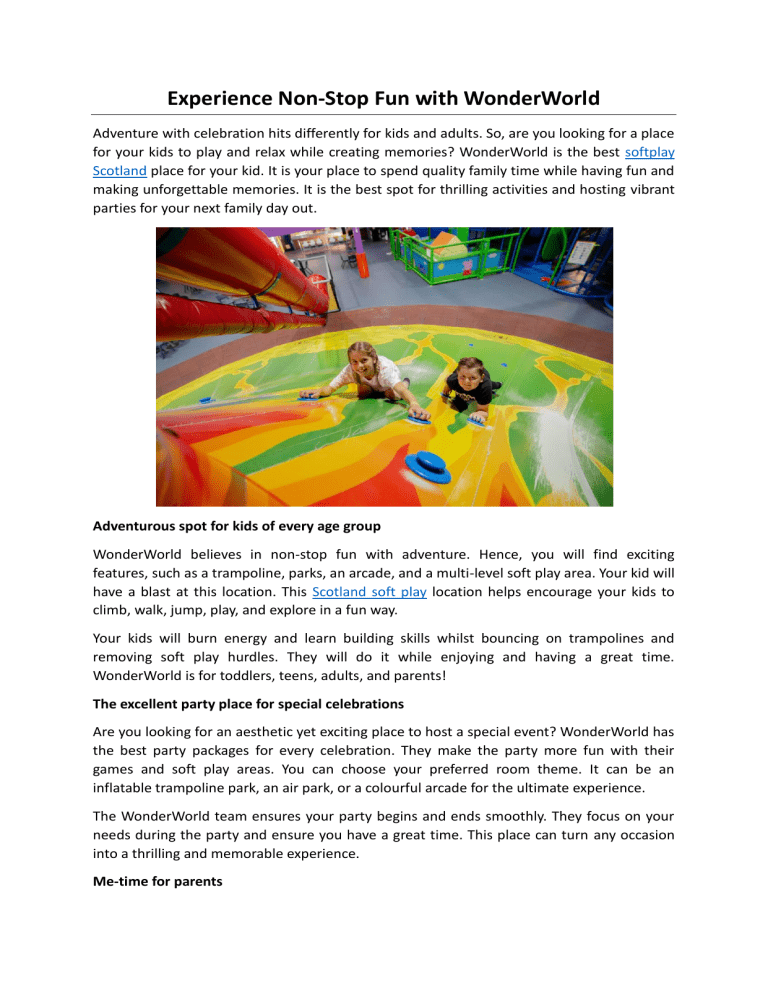 Experience Non-Stop Fun with WonderWorld

Adventure with celebration hits differently for kids and adults. So, are you looking for a place for your kids to play and relax while creating memories? WonderWorld is the best softplay Scotland place for your kid. It is your place to spend quality family time while having fun and making unforgettable memories. It is the best spot for thrilling activities and hosting vibrant parties for your next family day out.

Adventurous spot for kids of every age group

WonderWorld believes in non-stop fun with adventure. Hence, you will find exciting features, such as a trampoline, parks, an arcade, and a multi-level soft play area. Your kid will have a blast at this location. This Scotland soft play location helps encourage your kids to climb, walk, jump, play, and explore in a fun way.

Your kids will burn energy and learn building skills whilst bouncing on trampolines and removing soft play hurdles. They will do it while enjoying and having a great time. WonderWorld is for toddlers, teens, adults, and parents!

The excellent party place for special celebrations

Are you looking for an aesthetic yet exciting place to host a special event? WonderWorld has the best party packages for every celebration. They make the party more fun with their games and soft play areas. You can choose your preferred room theme. It can be an inflatable trampoline park, an air park, or a colourful arcade for the ultimate experience.

The WonderWorld team ensures your party begins and ends smoothly. They focus on your needs during the party and ensure you have a great time. This place can turn any occasion into a thrilling and memorable experience.

Me-time for parents